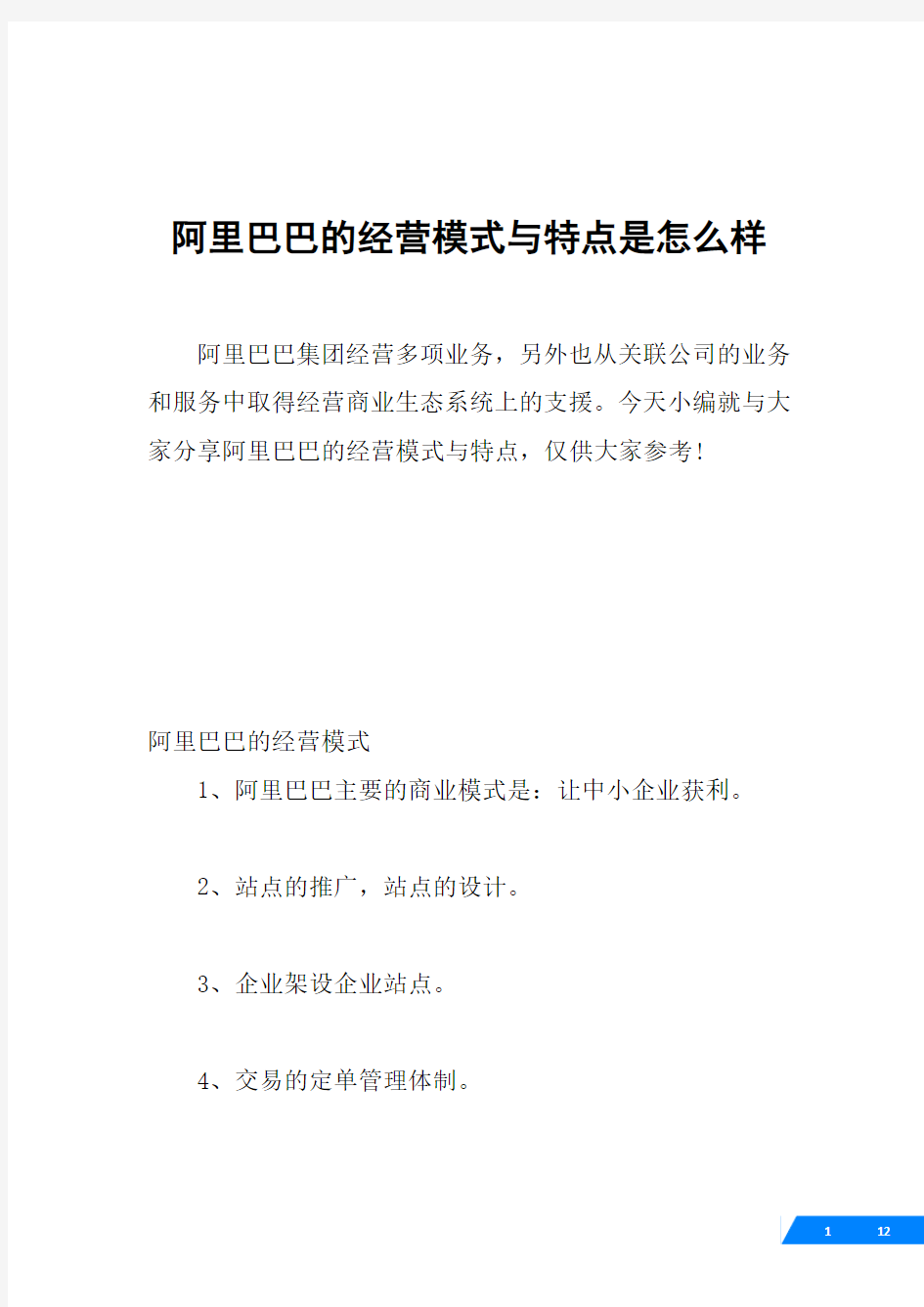 阿里巴巴的经营模式与特点是怎么样

阿里巴巴集团经营多项业务，另外也从关联公司的业务和服务中取得经营商业生态系统上的支援。今天小编就与大家分享阿里巴巴的经营模式与特点，仅供大家参考!

阿里巴巴的经营模式

1、阿里巴巴主要的商业模式是：让中小企业获利。

2、站点的推广，站点的设计。

3、企业架设企业站点。

4、交易的定单管理体制。

1 12